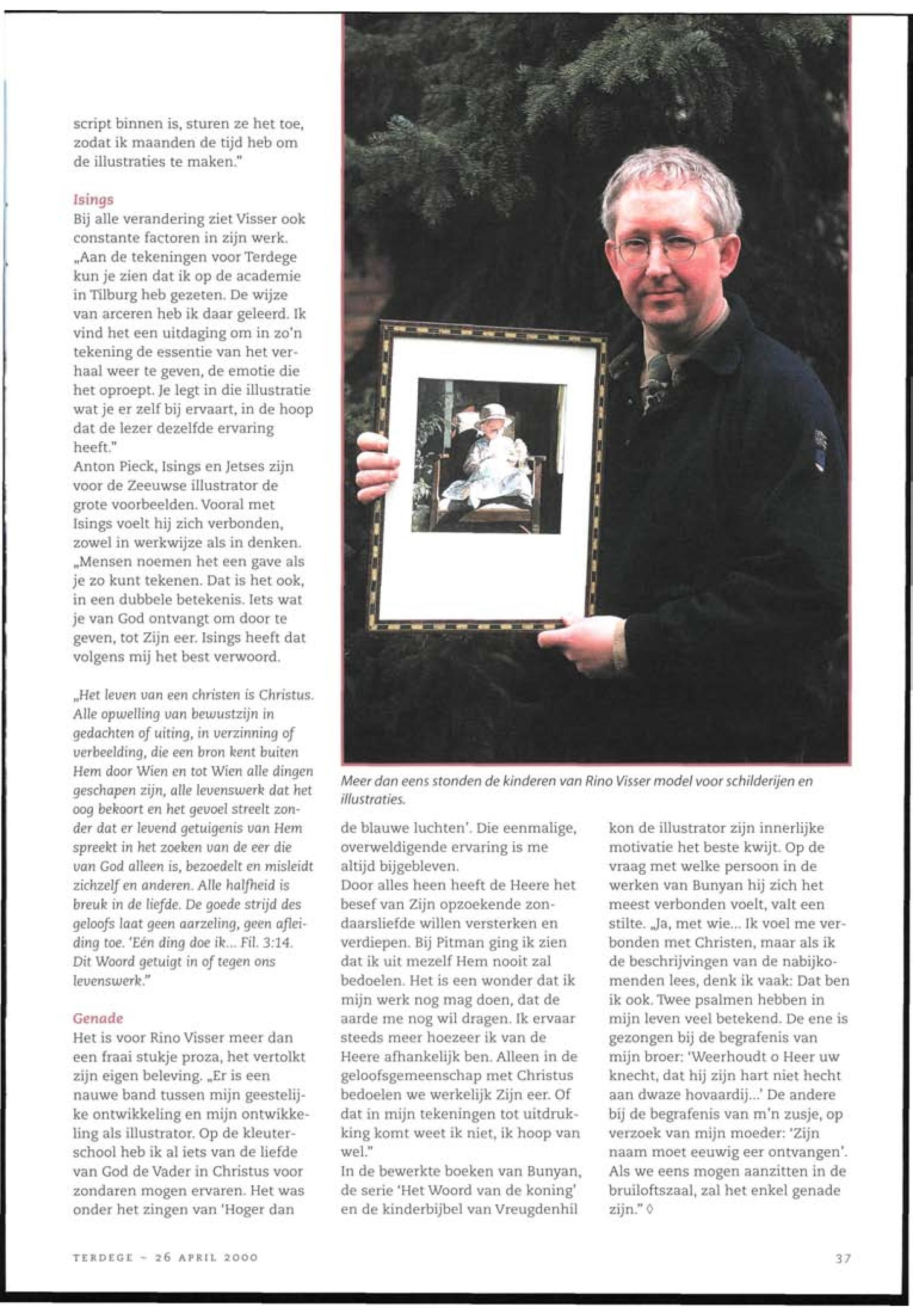 script binnen is, sturen ze het toe, zodat ik maanden de tijd heb om de illustraties te maken."

Isings

Bij alle verandering ziet Visser ook constante factoren in zijn werk. „Aan de tekeningen voor Terdege kun je zien dat ik op de academie in Tilburg heb gezeten. De wijze van arceren heb ik daar geleerd. Ik vind het een uitdaging om in zo'n tekening de essentie van het verhaal weer te geven, de emotie die het oproept. Je legt in die illustratie wat je er zelf bij ervaart, in de hoop dat de lezer dezelfde ervaring heeft."

Anton Pieck, Isings en Jetses zijn voor de Zeeuwse illustrator de grote voorbeelden. Vooral met Isings voelt hij zich verbonden, zowel in werkwijze als in denken. „Mensen noemen het een gave als je zo kunt tekenen. Dat is het ook, in een dubbele betekenis. Iets wat je van God ontvangt om door te geven, tot Zijn eer. Isings heeft dat volgens mij het best verwoord.

„Het leven van een christen is Christus. Alle opwelling van bewustzijn in gedachten of uiting, in verzinning of verbeelding, die een bron kent buiten Hem door Wien en tot Wien alle dingen geschapen zijn, alle levenswerk dat het oog bekoort en het gevoel streelt zonder dat er levend getuigenis van Hem spreekt in het zoeken van de eer die van God alleen is, bezoedelt en misleidt zichzelf en anderen. Alle halfheid is breuk in de liefde. De goede strijd des geloofs laat geen aarzeling, geen afleiding toe. 'Eén ding doe ik... Fil. 3:14. Dit Woord getuigt in of tegen ons levenswerk."

Genade

Het is voor Rino Visser meer dan een fraai stukje proza, het vertolkt zijn eigen beleving. „Er is een nauwe band tussen mijn geestelijke ontwikkeling en mijn ontwikkeling als illustrator. Op de kleuterschool heb ik al iets van de liefde van God de Vader in Christus voor zondaren mogen ervaren. Het was onder het zingen van 'Hoger dan

Meer dan eens stonden de kinderen van Rino Visser model voor schilderijen en illustraties.

de blauwe luchten'. Die eenmalige, overweldigende ervaring is me altijd bijgebleven.

Door alles heen heeft de Heere het besef van Zijn opzoekende zondaarsliefde willen versterken en verdiepen. Bij Pitman ging ik zien dat ik uit mezelf Hem nooit zal bedoelen. Het is een wonder dat ik mijn werk nog mag doen, dat de aarde me nog wil dragen. Ik ervaar steeds meer hoezeer ik van de Heere afhankelijk ben. Alleen in de geloofsgemeenschap met Christus bedoelen we werkelijk Zijn eer. Of dat in mijn tekeningen tot uitdrukking komt weet ik niet, ik hoop van wel."

In de bewerkte boeken van Bunyan, de serie 'Het Woord van de koning' en de kinderbijbel van Vreugdenhil kon de illustrator zijn innerlijke motivatie het beste kwijt. Op de vraag met welke persoon in de werken van Bunyan hij zich het meest verbonden voelt, valt een stilte. „Ja, met wie... Ik voel me verbonden met Christen, maar als ik de beschrijvingen van de nabijkomenden lees, denk ik vaak: Dat ben ik ook. Twee psalmen hebben in mijn leven veel betekend. De ene is gezongen bij de begrafenis van mijn broer: 'Weerhoudt o Heer uw knecht, dat hij zijn hart niet hecht aan dwaze hovaardij...' De andere bij de begrafenis van m'n zusje, op verzoek van mijn moeder: 'Zijn naam moet eeuwig eer ontvangen'. Als we eens mogen aanzitten in de bruiloftszaal, zal het enkel genade zijn." ◊

TERDEGE ~ 26 APRIL 2000

37